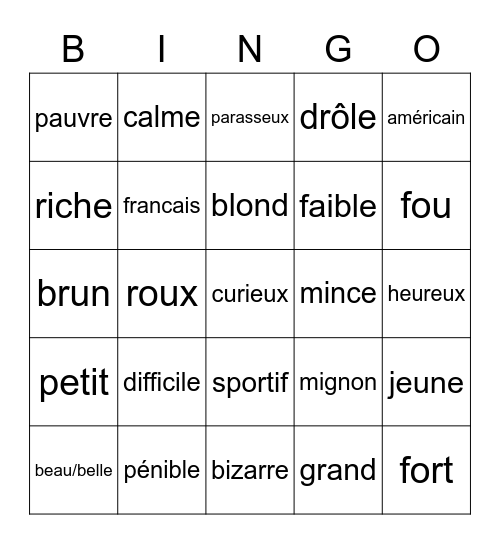 | B | I | N | G | O |
|---|---|---|---|---|
| pauvre | calme | parasseux | drôle | américain |
| riche | francais | blond | faible | fou |
| brun | roux | curieux | mince | heureux |
| petit | difficile | sportif | mignon | jeune |
| beau/belle | pénible | bizarre | grand | fort |